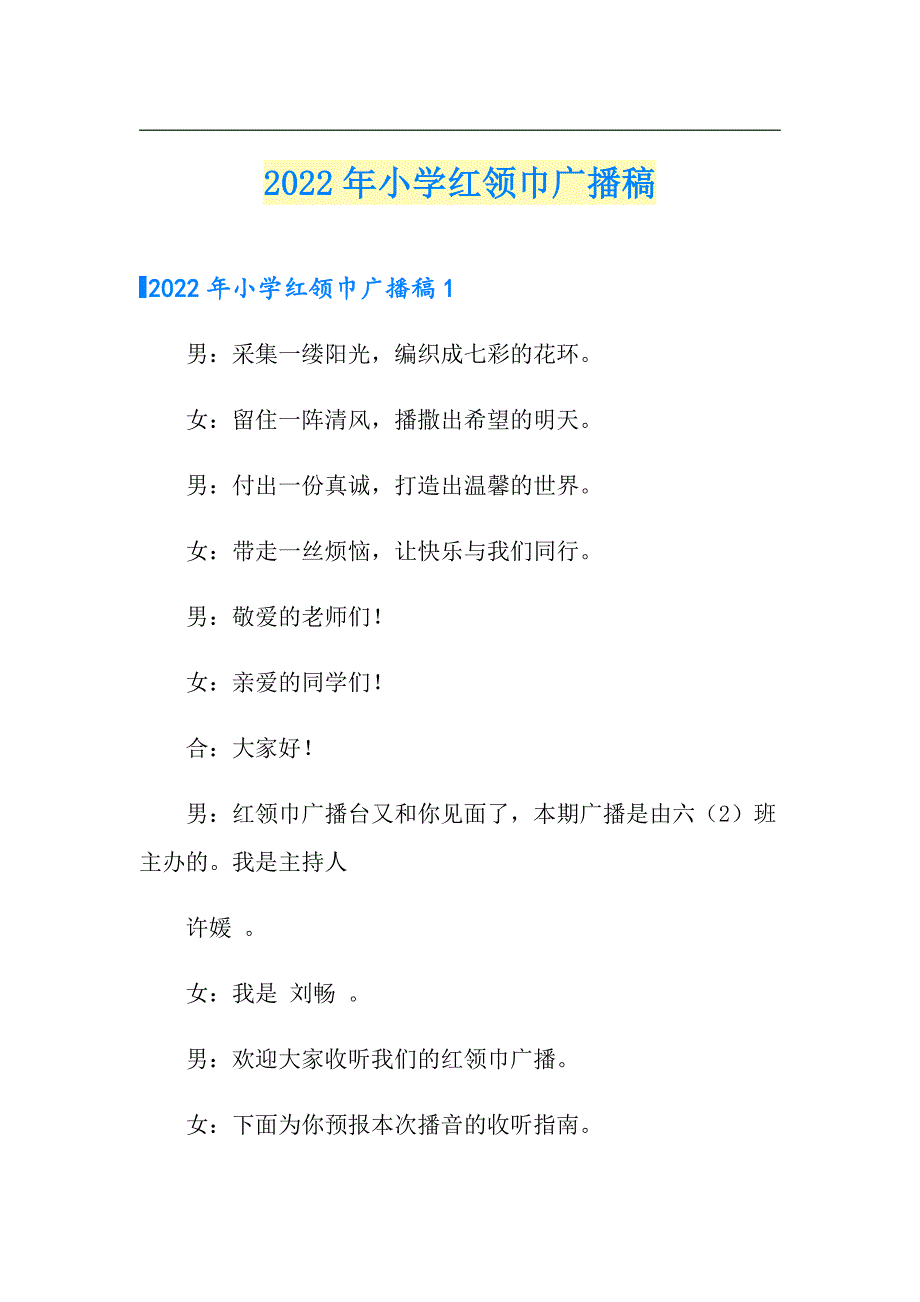 2022年小学红领巾广播稿

2022年小学红领巾广播稿1

男：采集一缕阳光，编织成七彩的花环。

女：留住一阵清风，播撒出希望的明天。

男：付出一份真诚，打造出温馨的世界。

女：带走一丝烦恼，让快乐与我们同行。

男：敬爱的老师们！

女：亲爱的同学们！

合：大家好！

男：红领巾广播台又和你见面了，本期广播是由六（2）班主办的。我是主持人

许媛 。

女：我是 刘畅 。

男：欢迎大家收听我们的红领巾广播。

女：下面为你预报本次播音的收听指南。